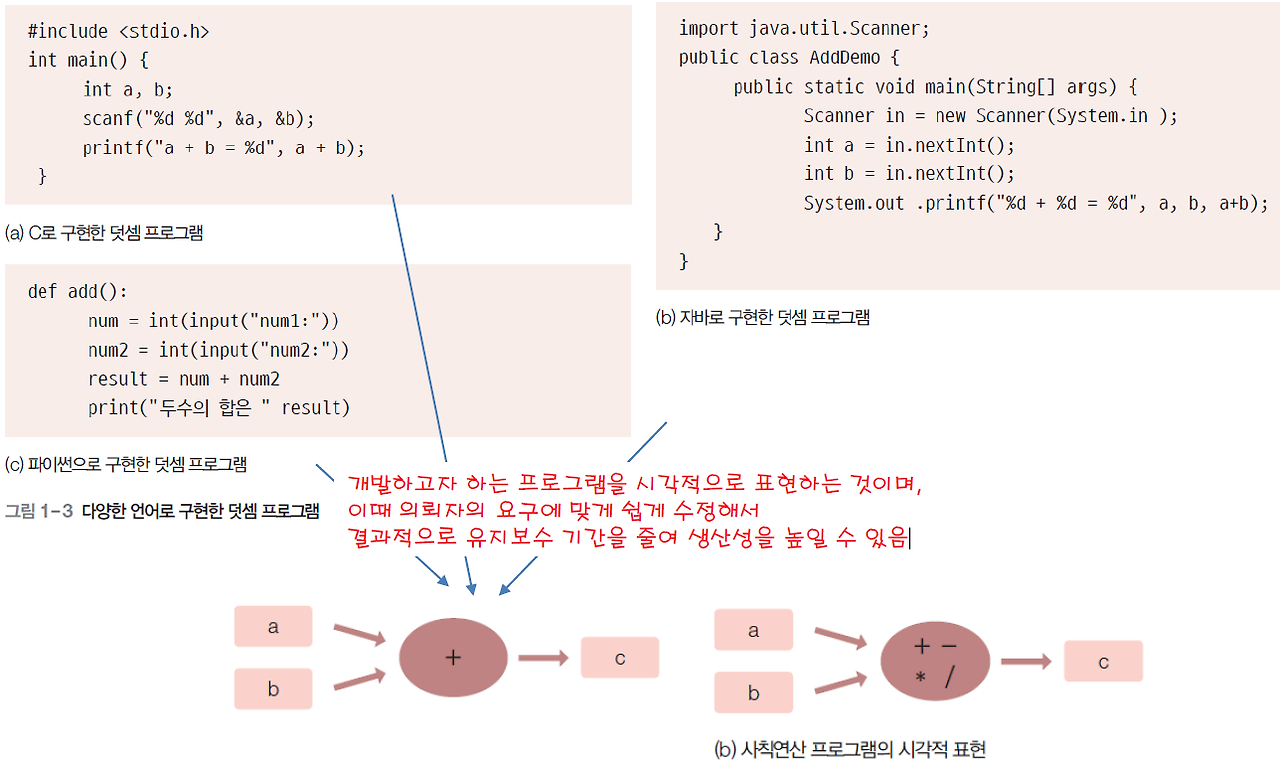 #include <stdio.h>
int main() {
int a, b;
scanf("%d %d", &a, &b);
printf("a + b = %d", a + b);
}

(a) C로 구현한 덧셈 프로그램

def add():
num = int(input("num1:"))
num2 = int(input("num2:"))
result = num + num2
print("두수의 합은 " result)

(c) 파이썬으로 구현한 덧셈 프로그램

그림 1-3 다양한 언어로 구현한 덧셈 프로그램

import java.util.Scanner;
public class AddDemo {
public static void main(String[] args) {
Scanner in = new Scanner(System.in );
int a = in.nextInt();
int b = in.nextInt();
System.out .printf("%d + %d = %d", a, b, a+b);
}
}

(b) 자바로 구현한 덧셈 프로그램

개발하고자 하는 프로그램을 시각적으로 표현하는 것이며,
이때 의뢰자의 요구에 맞게 쉽게 수정해서
결과적으로 유지보수 기간을 줄여 생산성을 높일 수 있음

a
b
+
c

a
b
+ −
* /
c

(b) 사칙연산 프로그램의 시각적 표현